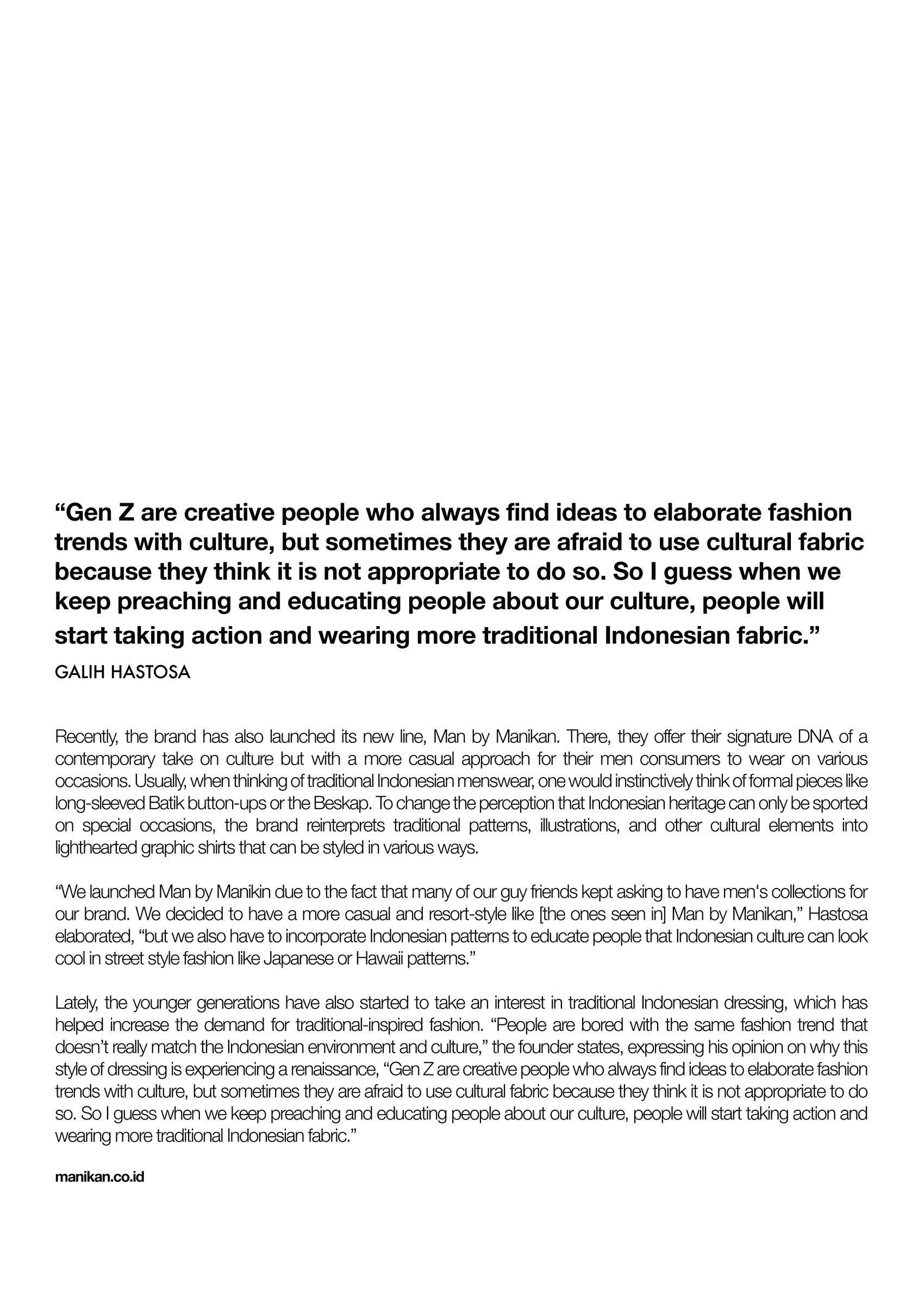 “Gen Z are creative people who always find ideas to elaborate fashion trends with culture, but sometimes they are afraid to use cultural fabric because they think it is not appropriate to do so. So I guess when we keep preaching and educating people about our culture, people will start taking action and wearing more traditional Indonesian fabric.”

GALIH HASTOSA

Recently, the brand has also launched its new line, Man by Manikan. There, they offer their signature DNA of a contemporary take on culture but with a more casual approach for their men consumers to wear on various occasions. Usually, when thinking of traditional Indonesian menswear, one would instinctively think of formal pieces like long-sleeved Batik button-ups or the Beskap. To change the perception that Indonesian heritage can only be sported on special occasions, the brand reinterprets traditional patterns, illustrations, and other cultural elements into lighthearted graphic shirts that can be styled in various ways.

“We launched Man by Manikin due to the fact that many of our guy friends kept asking to have men's collections for our brand. We decided to have a more casual and resort-style like [the ones seen in] Man by Manikan,” Hastosa elaborated, “but we also have to incorporate Indonesian patterns to educate people that Indonesian culture can look cool in street style fashion like Japanese or Hawaii patterns.”

Lately, the younger generations have also started to take an interest in traditional Indonesian dressing, which has helped increase the demand for traditional-inspired fashion. “People are bored with the same fashion trend that doesn’t really match the Indonesian environment and culture,” the founder states, expressing his opinion on why this style of dressing is experiencing a renaissance, “Gen Z are creative people who always find ideas to elaborate fashion trends with culture, but sometimes they are afraid to use cultural fabric because they think it is not appropriate to do so. So I guess when we keep preaching and educating people about our culture, people will start taking action and wearing more traditional Indonesian fabric.”

manikan.co.id